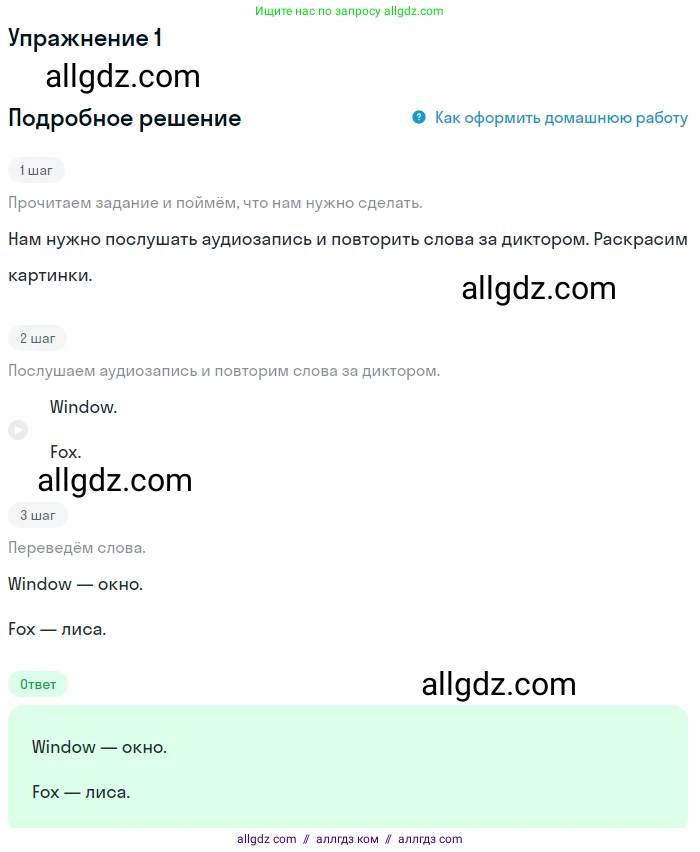 Ищите нас по запросу allgdz.com

Упражнение 1

allgdz.com

Подробное решение

Как оформить домашнюю работу

1 шаг

Прочитаем задание и поймём, что нам нужно сделать.

Нам нужно послушать аудиозапись и повторить слова за диктором. Раскрасим картинки.

allgdz.com

2 шаг

Послушаем аудиозапись и повторим слова за диктором.

Window.

Fox.

allgdz.com

3 шаг

Переведём слова.

Window — окно.

Fox — лиса.

Ответ

allgdz.com

Window — окно.

Fox — лиса.

allgdz com // аллгдз ком // аллгдз com